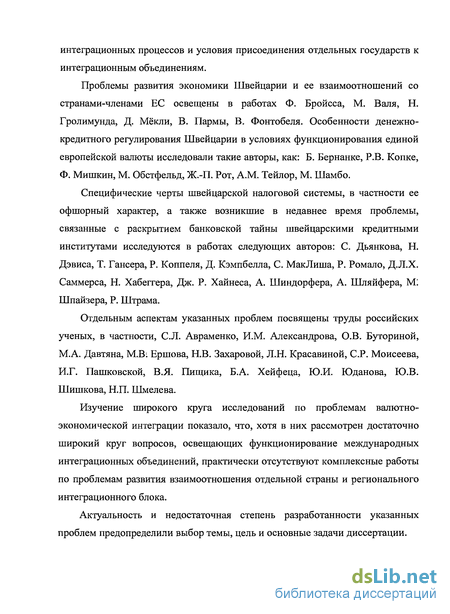 интеграционных процессов и условия присоединения отдельных государств к интеграционным объединениям.

Проблемы развития экономики Швейцарии и ее взаимоотношений со странами-членами ЕС освещены в работах Ф. Бройсса, М. Валя, Н. Гролимунда, Д. Мёкли, В. Пармы, В. Фонтобеля. Особенности денежно-кредитного регулирования Швейцарии в условиях функционирования единой европейской валюты исследовали такие авторы, как: Б. Бернанке, Р.В. Копке, Ф. Мишкин, М. Обстфельд, Ж.-П. Рот, А.М. Тейлор, М. Шамбо.

Специфические черты швейцарской налоговой системы, в частности ее офшорный характер, а также возникшие в недавнее время проблемы, связанные с раскрытием банковской тайны швейцарскими кредитными институтами исследуются в работах следующих авторов: С. Дьянкова, Н. Дэвиса, Т. Гансера, Р. Коппеля, Д. Кэмпбелла, С. МакЛиша, Р. Ромало, Д.Л.Х. Саммерса, Н. Хабеггера, Дж. Р. Хайнеса, А. Шиндорфера, А. Шляйфера, М. Шпайзера, Р. Штрама.

Отдельным аспектам указанных проблем посвящены труды российских ученых, в частности, С.Л. Авраменко, И.М. Александрова, О.В. Буториной, М.А. Давтяна, М.В. Ершова, Н.В. Захаровой, Л.Н. Красавиной, С.Р. Моисеева, И.Г. Пашковской, В.Я. Пищика, Б.А. Хейфеца, Ю.И. Юданова, Ю.В. Шишкова, Н.П. Шмелева.

Изучение широкого круга исследований по проблемам валютно-экономической интеграции показало, что, хотя в них рассмотрен достаточно широкий круг вопросов, освещающих функционирование международных интеграционных объединений, практически отсутствуют комплексные работы по проблемам развития взаимоотношения отдельной страны и регионального интеграционного блока.

Актуальность и недостаточная степень разработанности указанных проблем предопределили выбор темы, цель и основные задачи диссертации.

dsLib.net
библиотека диссертаций